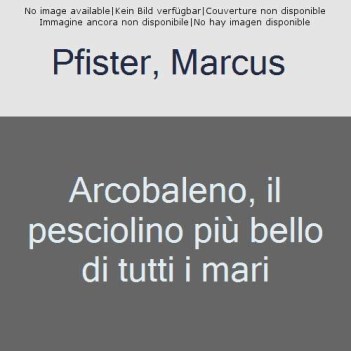 No image available|Kein Bild verfügbar|Couverture non disponible
Immagine ancora non disponibile|No hay imagen disponible

Pfister, Marcus

Arcobaleno, il pesciolino più bello di tutti i mari